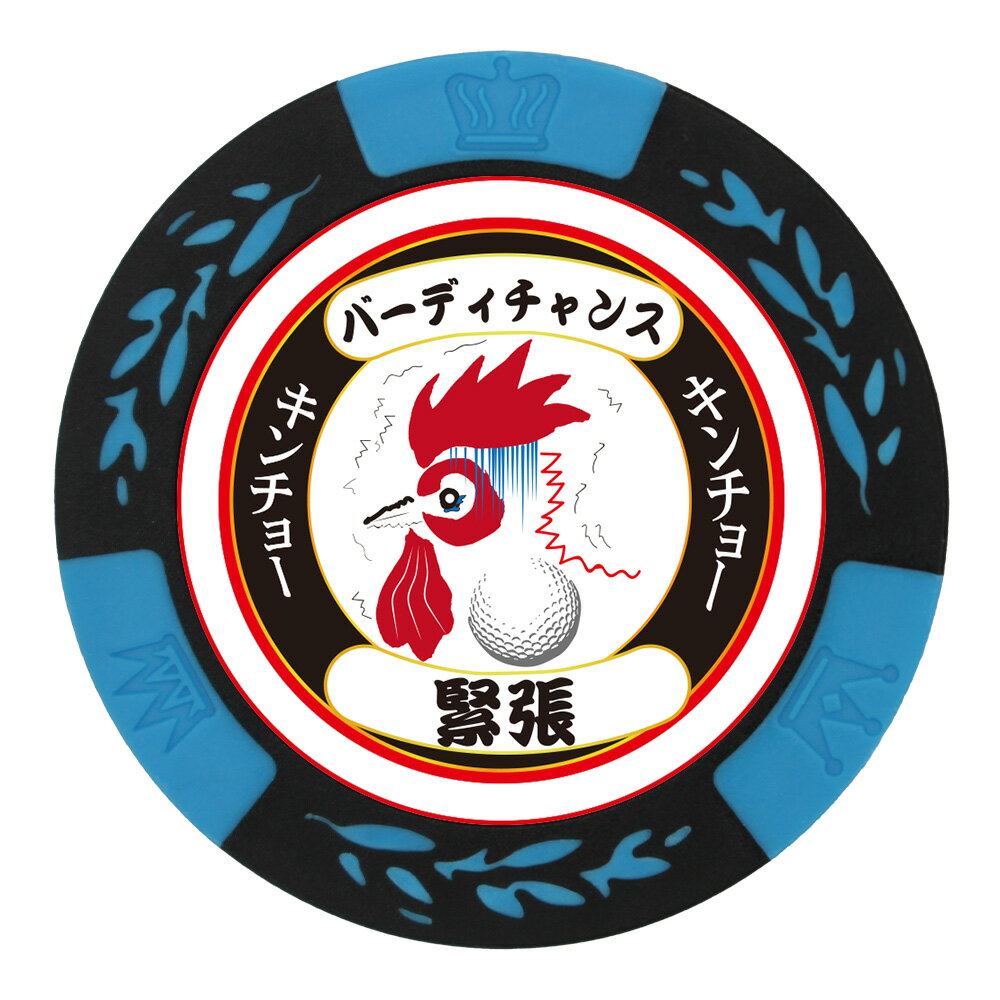 バーディチャンス

キンチョー

キンチョー

緊張